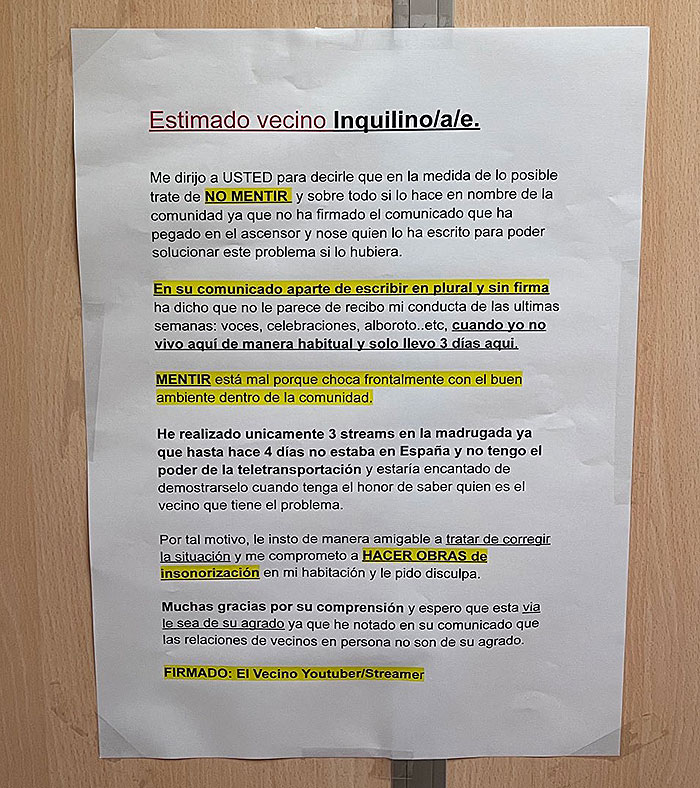 Estimado vecino Inquilino/a/e.

Me dirijo a USTED para decirle que en la medida de lo posible trate de NO MENTIR y sobre todo si lo hace en nombre de la comunidad ya que no ha firmado el comunicado que ha pegado en el ascensor y nose quien lo ha escrito para poder solucionar este problema si lo hubiera.

En su comunicado aparte de escribir en plural y sin firma ha dicho que no le parece de recibo mi conducta de las ultimas semanas: voces, celebraciones, alboroto..etc, cuando yo no vivo aquí de manera habitual y solo llevo 3 días aqui.

MENTIR está mal porque choca frontalmente con el buen ambiente dentro de la comunidad.

He realizado unicamente 3 streams en la madrugada ya que hasta hace 4 días no estaba en España y no tengo el poder de la teletransportación y estaría encantado de demostrarselo cuando tenga el honor de saber quien es el vecino que tiene el problema.

Por tal motivo, le insto de manera amigable a tratar de corregir la situación y me comprometo a HACER OBRAS de insonorización en mi habitación y le pido disculpa.

Muchas gracias por su comprensión y espero que esta via le sea de su agrado ya que he notado en su comunicado que las relaciones de vecinos en persona no son de su agrado.

FIRMADO: El Vecino Youtuber/Streamer